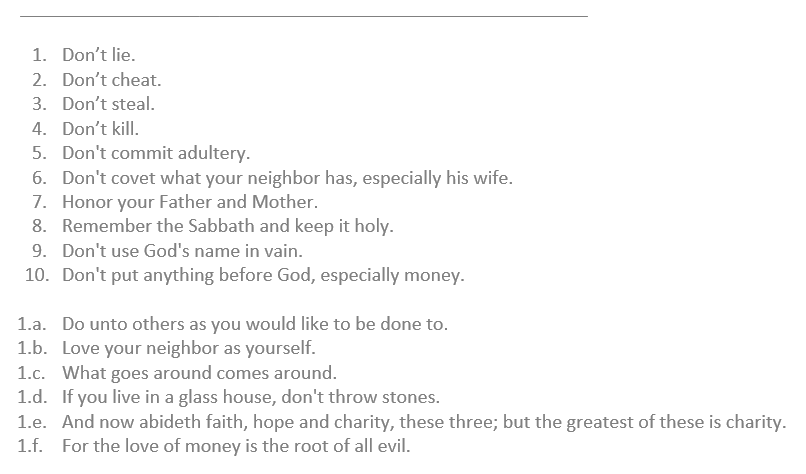 1. Don’t lie.
2. Don’t cheat.
3. Don’t steal.
4. Don’t kill.
5. Don't commit adultery.
6. Don't covet what your neighbor has, especially his wife.
7. Honor your Father and Mother.
8. Remember the Sabbath and keep it holy.
9. Don't use God's name in vain.
10. Don't put anything before God, especially money.

1.a. Do unto others as you would like to be done to.
1.b. Love your neighbor as yourself.
1.c. What goes around comes around.
1.d. If you live in a glass house, don't throw stones.
1.e. And now abideth faith, hope and charity, these three; but the greatest of these is charity.
1.f. For the love of money is the root of all evil.